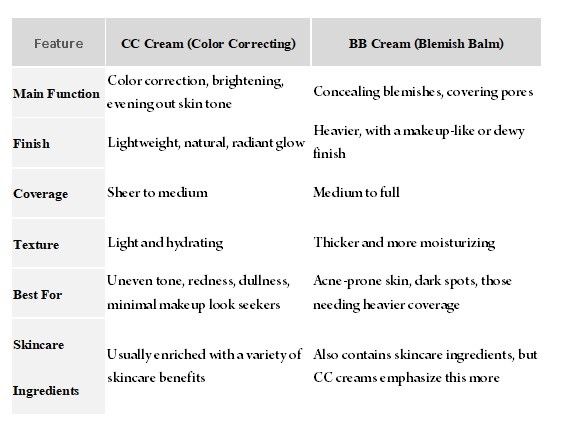 | Feature | CC Cream (Color Correcting) | BB Cream (Blemish Balm) |
|---|---|---|
| Main Function | Color correction, brightening, evening out skin tone | Concealing blemishes, covering pores |
| Finish | Lightweight, natural, radiant glow | Heavier, with a makeup-like or dewy finish |
| Coverage | Sheer to medium | Medium to full |
| Texture | Light and hydrating | Thicker and more moisturizing |
| Best For | Uneven tone, redness, dullness, minimal makeup look seekers | Acne-prone skin, dark spots, those needing heavier coverage |
| Skincare Ingredients | Usually enriched with a variety of skincare benefits | Also contains skincare ingredients, but CC creams emphasize this more |